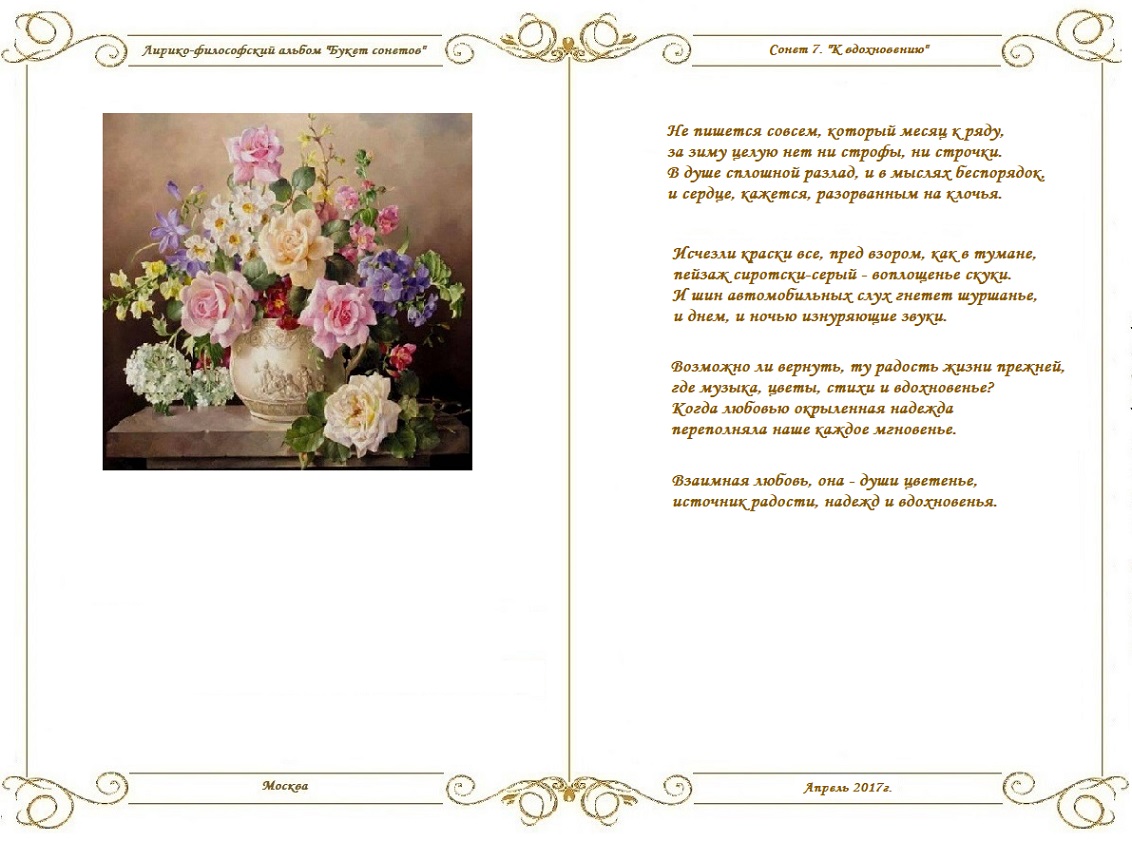 Лирико-философский альбом "Букет сонетов"

Москва

Сонет 7. "К вдохновению"

Не пишется совсем, который месяц к ряду,
за зиму целую нет ни строфы, ни строчки.
В душе сплошной разлад, и в мыслях беспорядок.
и сердце, кажется, разорванным на клочья.

Исчезли краски все, пред взором, как в тумане,
пейзаж сиротски-серый - воплощенье скуки.
И шин автомобильных слух гнетет шуршанье,
и днем, и ночью изнуряющие звуки.

Возможно ли вернуть, ту радость жизни прежней,
где музыка, цветы, стихи и вдохновенье?
Когда любовью окрыленная надежда
переполняла наше каждое мгновенье.

Взаимная любовь, она - души цветенье,
источник радости, надежд и вдохновенья.

Апрель 2017г.